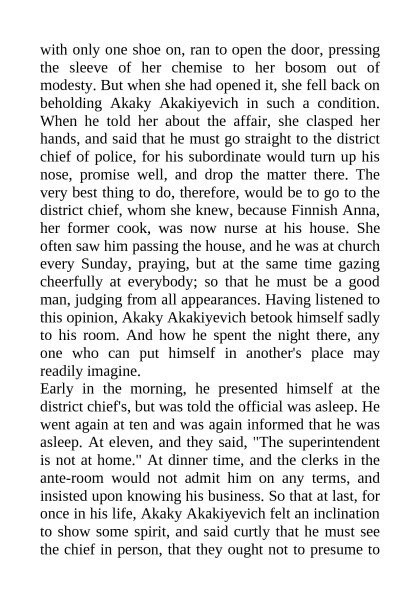 with only one shoe on, ran to open the door, pressing the sleeve of her chemise to her bosom out of modesty. But when she had opened it, she fell back on beholding Akaky Akakiyevich in such a condition. When he told her about the affair, she clasped her hands, and said that he must go straight to the district chief of police, for his subordinate would turn up his nose, promise well, and drop the matter there. The very best thing to do, therefore, would be to go to the district chief, whom she knew, because Finnish Anna, her former cook, was now nurse at his house. She often saw him passing the house, and he was at church every Sunday, praying, but at the same time gazing cheerfully at everybody; so that he must be a good man, judging from all appearances. Having listened to this opinion, Akaky Akakiyevich betook himself sadly to his room. And how he spent the night there, any one who can put himself in another's place may readily imagine.

Early in the morning, he presented himself at the district chief's, but was told the official was asleep. He went again at ten and was again informed that he was asleep. At eleven, and they said, "The superintendent is not at home." At dinner time, and the clerks in the ante-room would not admit him on any terms, and insisted upon knowing his business. So that at last, for once in his life, Akaky Akakiyevich felt an inclination to show some spirit, and said curtly that he must see the chief in person, that they ought not to presume to